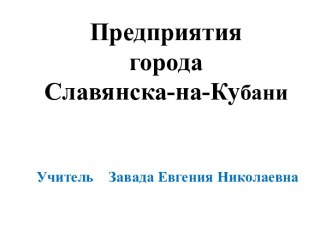 Предприятия
города
Славянска-на-Кубани

Учитель Завада Евгения Николаевна